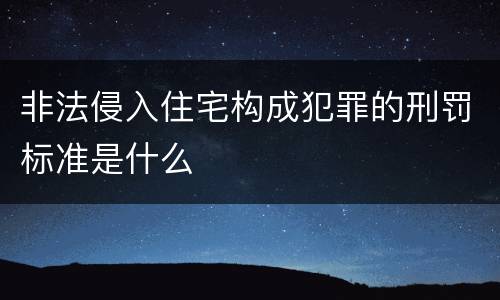 非法侵入住宅构成犯罪的刑罚标准是什么